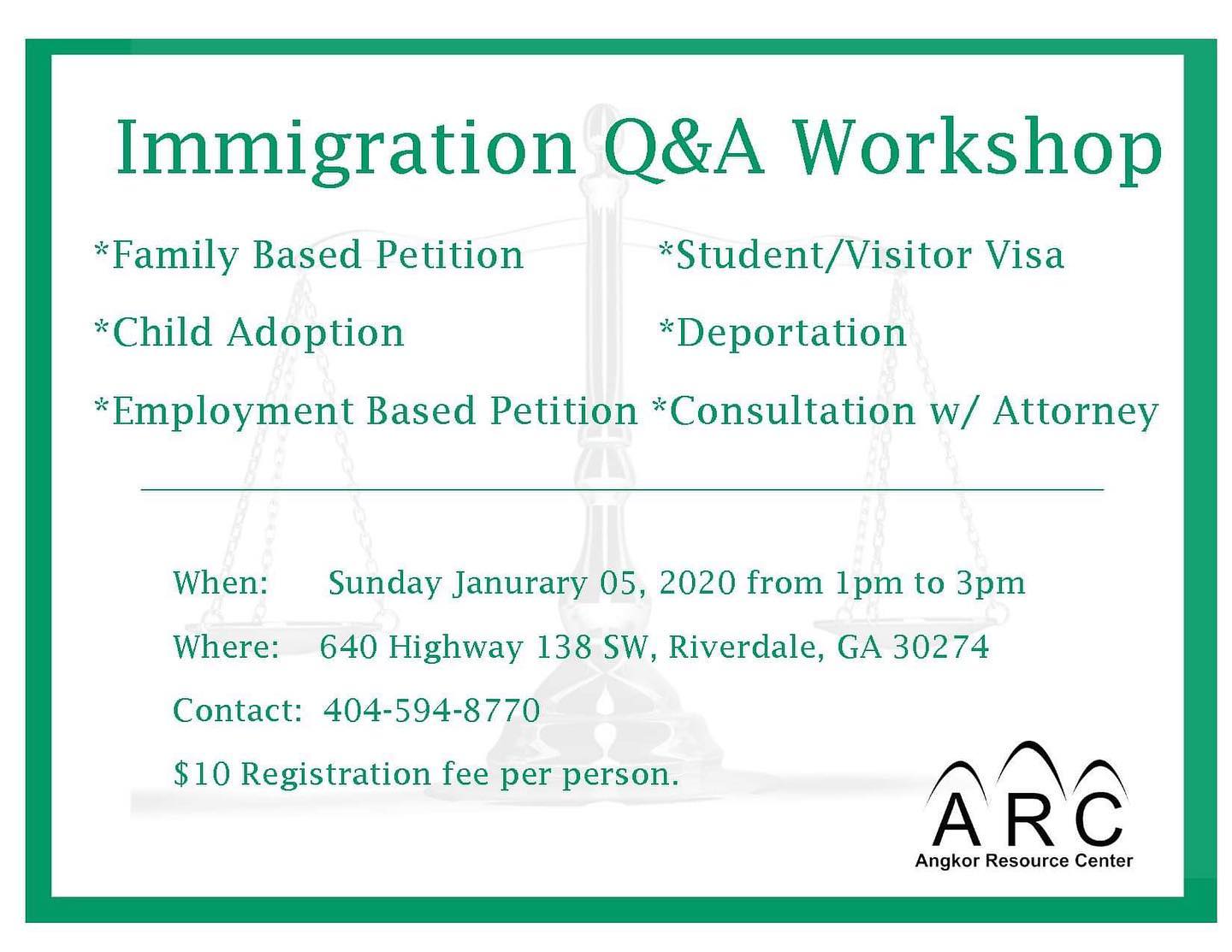 Immigration Q&A Workshop

*Family Based Petition

*Child Adoption

*Employment Based Petition

*Student/Visitor Visa

*Deportation

*Consultation w/ Attorney

When: Sunday Janurary 05, 2020 from 1pm to 3pm

Where: 640 Highway 138 SW, Riverdale, GA 30274

Contact: 404-594-8770

$10 Registration fee per person.

ARC
Angkor Resource Center